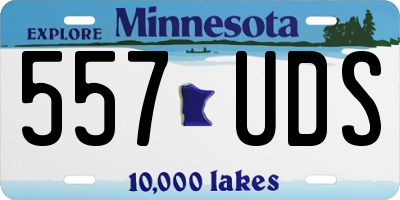 EXPLORE Minnesota

557 UDS

10,000 lakes